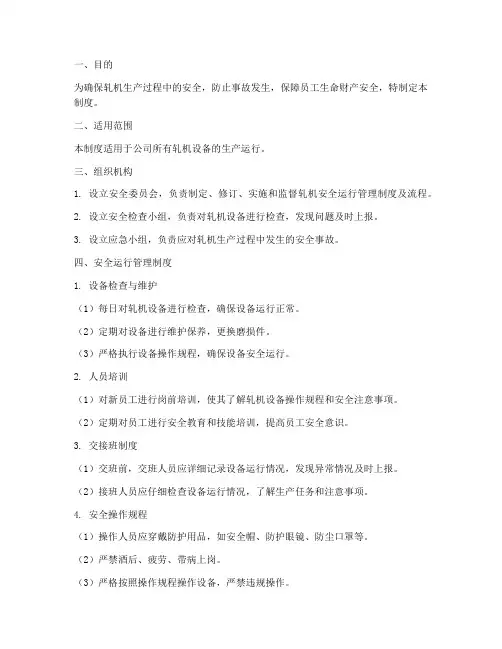 一、目的

为确保轧机生产过程中的安全，防止事故发生，保障员工生命财产安全，特制定本制度。

二、适用范围

本制度适用于公司所有轧机设备的生产运行。

三、组织机构

1. 设立安全委员会，负责制定、修订、实施和监督轧机安全运行管理制度及流程。

2. 设立安全检查小组，负责对轧机设备进行检查，发现问题及时上报。

3. 设立应急小组，负责应对轧机生产过程中发生的安全事故。

四、安全运行管理制度

1. 设备检查与维护

（1）每日对轧机设备进行检查，确保设备运行正常。

（2）定期对设备进行维护保养，更换磨损件。

（3）严格执行设备操作规程，确保设备安全运行。

2. 人员培训

（1）对新员工进行岗前培训，使其了解轧机设备操作规程和安全注意事项。

（2）定期对员工进行安全教育和技能培训，提高员工安全意识。

3. 交接班制度

（1）交班前，交班人员应详细记录设备运行情况，发现异常情况及时上报。

（2）接班人员应仔细检查设备运行情况，了解生产任务和注意事项。

4. 安全操作规程

（1）操作人员应穿戴防护用品，如安全帽、防护眼镜、防尘口罩等。

（2）严禁酒后、疲劳、带病上岗。

（3）严格按照操作规程操作设备，严禁违规操作。